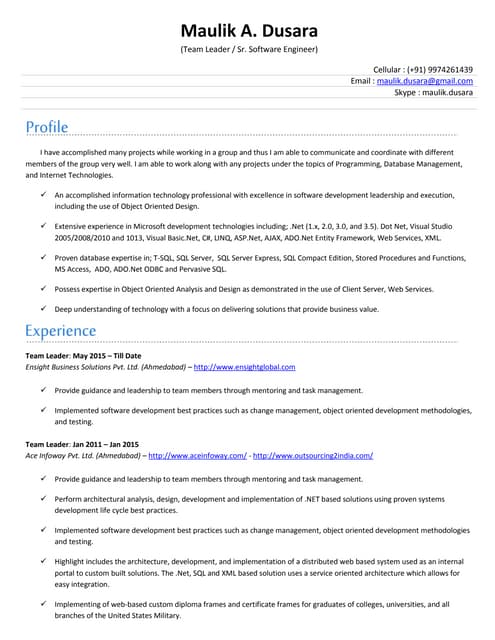 Maulik A. Dusara
(Team Leader / Sr. Software Engineer)

Cellular : (+91) 9974261439
Email : maulik.dusara@gmail.com
Skype : maulik.dusara

Profile

I have accomplished many projects while working in a group and thus I am able to communicate and coordinate with different members of the group very well. I am able to work along with any projects under the topics of Programming, Database Management, and Internet Technologies.

✓ An accomplished information technology professional with excellence in software development leadership and execution, including the use of Object Oriented Design.

✓ Extensive experience in Microsoft development technologies including; .Net (1.x, 2.0, 3.0, and 3.5). Dot Net, Visual Studio 2005/2008/2010 and 1013, Visual Basic.Net, C#, LINQ, ASP.Net, AJAX, ADO.Net Entity Framework, Web Services, XML.

✓ Proven database expertise in; T-SQL, SQL Server, SQL Server Express, SQL Compact Edition, Stored Procedures and Functions, MS Access, ADO, ADO.Net ODBC and Pervasive SQL.

✓ Possess expertise in Object Oriented Analysis and Design as demonstrated in the use of Client Server, Web Services.

✓ Deep understanding of technology with a focus on delivering solutions that provide business value.

Experience

Team Leader: May 2015 – Till Date
Ensight Business Solutions Pvt. Ltd. (Ahmedabad) – http://www.ensightglobal.com

✓ Provide guidance and leadership to team members through mentoring and task management.

✓ Implemented software development best practices such as change management, object oriented development methodologies, and testing.

Team Leader: Jan 2011 – Jan 2015
Ace Infoway Pvt. Ltd. (Ahmedabad) – http://www.aceinfoway.com/ - http://www.outsourcing2india.com/

✓ Provide guidance and leadership to team members through mentoring and task management.

✓ Perform architectural analysis, design, development and implementation of .NET based solutions using proven systems development life cycle best practices.

✓ Implemented software development best practices such as change management, object oriented development methodologies and testing.

✓ Highlight includes the architecture, development, and implementation of a distributed web based system used as an internal portal to custom built solutions. The .Net, SQL and XML based solution uses a service oriented architecture which allows for easy integration.

✓ Implementing of web-based custom diploma frames and certificate frames for graduates of colleges, universities, and all branches of the United States Military.